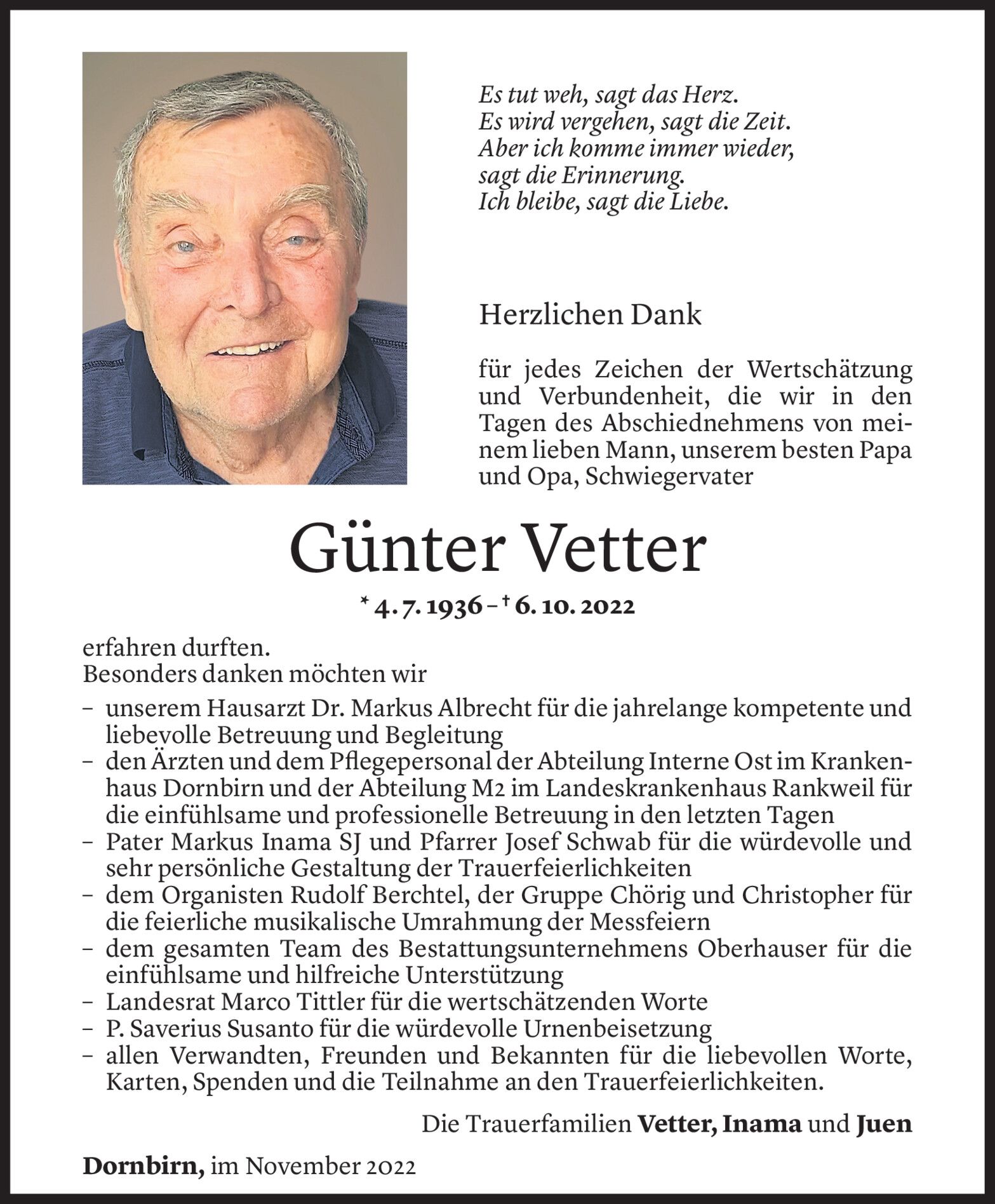 Es tut weh, sagt das Herz.
Es wird vergehen, sagt die Zeit.
Aber ich komme immer wieder,
sagt die Erinnerung.
Ich bleibe, sagt die Liebe.

Herzlichen Dank

für jedes Zeichen der Wertschätzung und Verbundenheit, die wir in den Tagen des Abschiednehmens von meinem lieben Mann, unserem besten Papa und Opa, Schwiegervater

Günter Vetter

* 4. 7. 1936 – † 6. 10. 2022

erfahren durften.
Besonders danken möchten wir

– unserem Hausarzt Dr. Markus Albrecht für die jahrelange kompetente und liebevolle Betreuung und Begleitung
– den Ärzten und dem Pflegepersonal der Abteilung Interne Ost im Krankenhaus Dornbirn und der Abteilung M2 im Landeskrankenhaus Rankweil für die einfühlsame und professionelle Betreuung in den letzten Tagen
– Pater Markus Inama SJ und Pfarrer Josef Schwab für die würdevolle und sehr persönliche Gestaltung der Trauerfeierlichkeiten
– dem Organisten Rudolf Berchtel, der Gruppe Chörig und Christopher für die feierliche musikalische Umrahmung der Messfeiern
– dem gesamten Team des Bestattungsunternehmens Oberhauser für die einfühlsame und hilfreiche Unterstützung
– Landesrat Marco Tittler für die wertschätzenden Worte
– P. Saverius Susanto für die würdevolle Urnenbeisetzung
– allen Verwandten, Freunden und Bekannten für die liebevollen Worte, Karten, Spenden und die Teilnahme an den Trauerfeierlichkeiten.

Die Trauerfamilien Vetter, Inama und Juen

Dornbirn, im November 2022